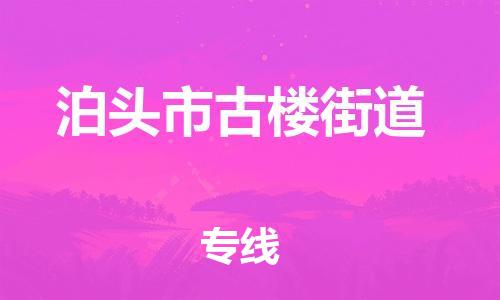 泊头市古楼街道

专线